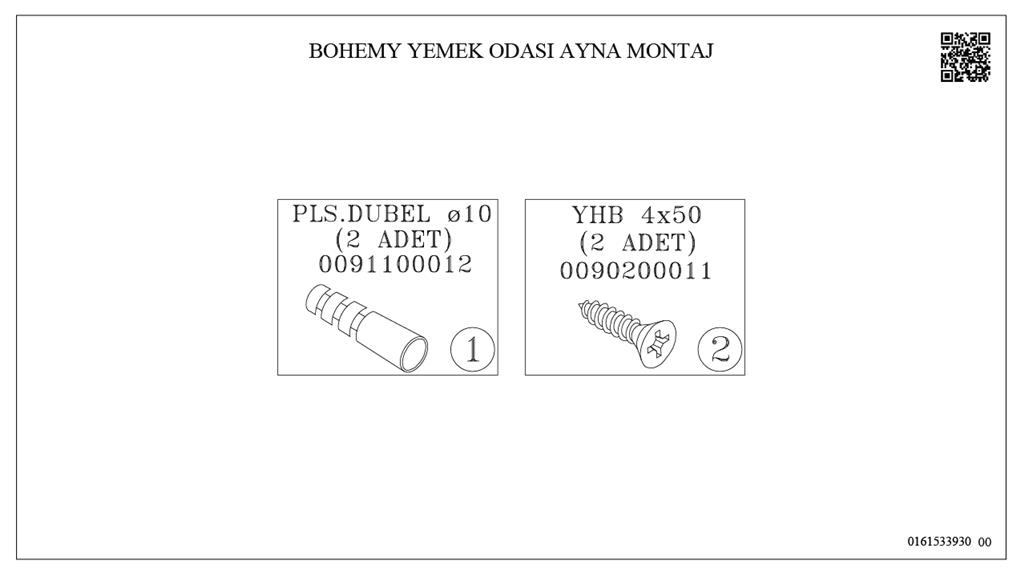 BOHEMY YEMEK ODASI AYNA MONTAJ

PLS.DUBEL ø10
(2 ADET)
0091100012

1

YHB 4x50
(2 ADET)
0090200011

2

0161533930 00